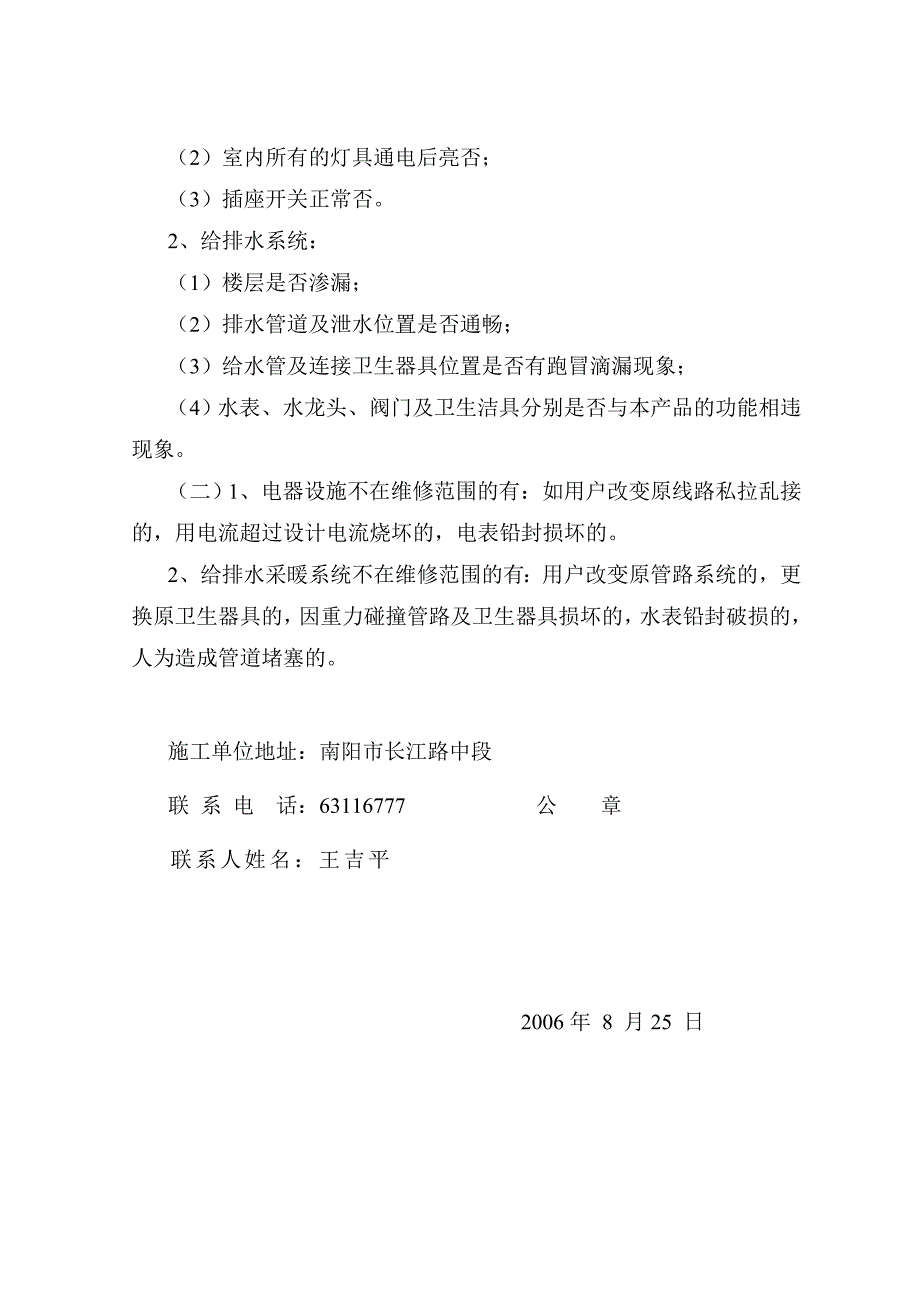 （2）室内所有的灯具通电后亮否；

（3）插座开关正常否。

2、给排水系统：

（1）楼层是否渗漏；

（2）排水管道及泄水位置是否通畅；

（3）给水管及连接卫生器具位置是否有跑冒滴漏现象；

（4）水表、水龙头、阀门及卫生洁具分别是否与本产品的功能相违现象。

（二）1、电器设施不在维修范围的有：如用户改变原线路私拉乱接的，用电流超过设计电流烧坏的，电表铅封损坏的。

2、给排水采暖系统不在维修范围的有：用户改变原管路系统的，更换原卫生器具的，因重力碰撞管路及卫生器具损坏的，水表铅封破损的，人为造成管道堵塞的。

施工单位地址：南阳市长江路中段

联 系 电　话：63116777　　　　公　章

联系人姓名：王吉平

2006 年 8 月 25 日